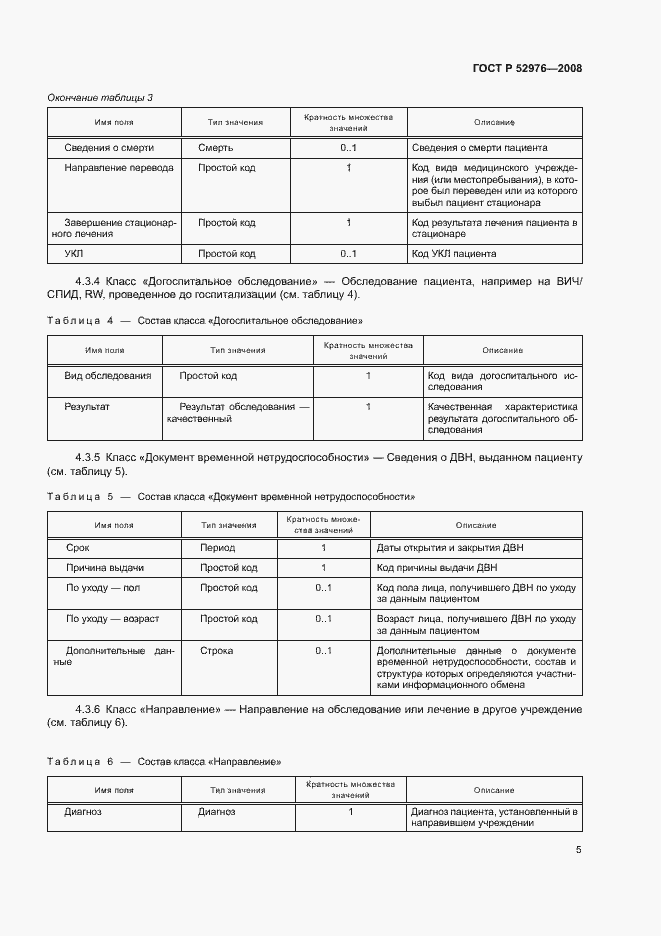 ГОСТ Р 52976—2008

Окончание таблицы 3

| Имя поля | Тип значения | Кратность множества значений | Описание |
|---|---|---|---|
| Сведения о смерти | Смерть | 0..1 | Сведения о смерти пациента |
| Направление перевода | Простой код | 1 | Код вида медицинского учреждения (или местопребывания), в которое был переведен или из которого выбыл пациент стационара |
| Завершение стационарного лечения | Простой код | 1 | Код результата лечения пациента в стационаре |
| УКЛ | Простой код | 0..1 | Код УКЛ пациента |

4.3.4 Класс «Догоспитальное обследование» — Обследование пациента, например на ВИЧ/СПИД, RW, проведенное до госпитализации (см. таблицу 4).

Таблица 4 — Состав класса «Догоспитальное обследование»

| Имя поля | Тип значения | Кратность множества значений | Описание |
|---|---|---|---|
| Вид обследования | Простой код | 1 | Код вида догоспитального исследования |
| Результат | Результат обследования — качественный | 1 | Качественная характеристика результата догоспитального обследования |

4.3.5 Класс «Документ временной нетрудоспособности» — Сведения о ДВН, выданном пациенту (см. таблицу 5).

Таблица 5 — Состав класса «Документ временной нетрудоспособности»

| Имя поля | Тип значения | Кратность множества значений | Описание |
|---|---|---|---|
| Срок | Период | 1 | Даты открытия и закрытия ДВН |
| Причина выдачи | Простой код | 1 | Код причины выдачи ДВН |
| По уходу — пол | Простой код | 0..1 | Код пола лица, получившего ДВН по уходу за данным пациентом |
| По уходу — возраст | Простой код | 0..1 | Возраст лица, получившего ДВН по уходу за данным пациентом |
| Дополнительные данные | Строка | 0..1 | Дополнительные данные о документе временной нетрудоспособности, состав и структура которых определяются участниками информационного обмена |

4.3.6 Класс «Направление» — Направление на обследование или лечение в другое учреждение (см. таблицу 6).

Таблица 6 — Состав класса «Направление»

| Имя поля | Тип значения | Кратность множества значений | Описание |
|---|---|---|---|
| Диагноз | Диагноз | 1 | Диагноз пациента, установленный в направившем учреждении |

5